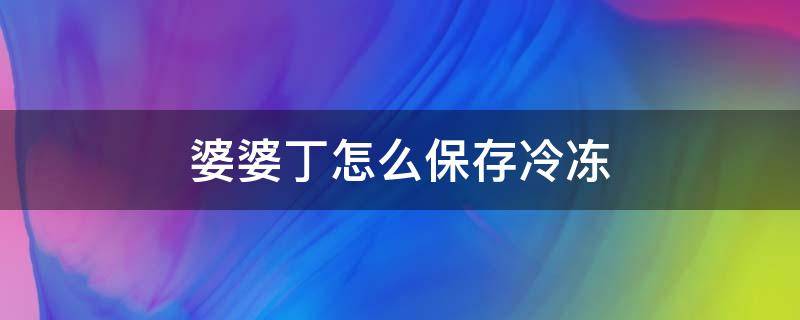 婆婆丁怎么保存冷冻